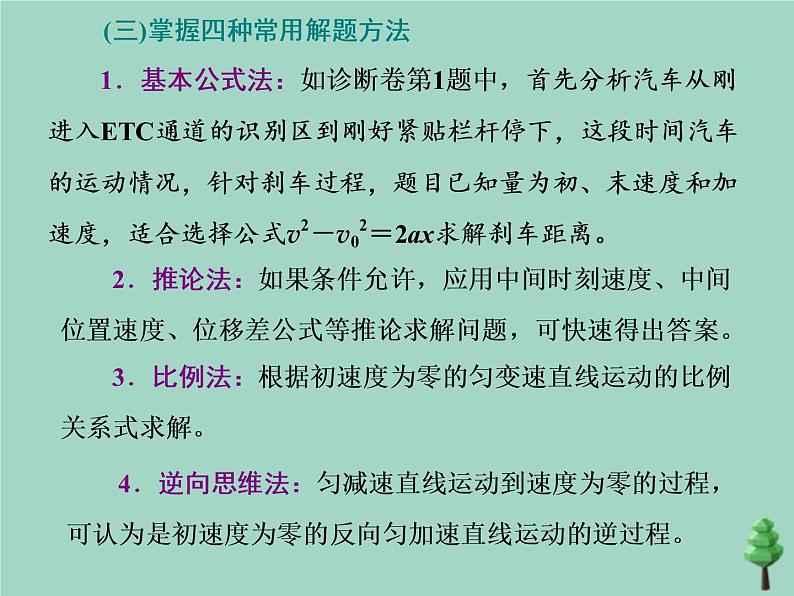 (三)掌握四种常用解题方法

1．基本公式法：如诊断卷第1题中，首先分析汽车从刚进入ETC通道的识别区到刚好紧贴栏杆停下，这段时间汽车的运动情况，针对刹车过程，题目已知量为初、末速度和加速度，适合选择公式$v^2-v_0^2=2ax$求解刹车距离。

2．推论法：如果条件允许，应用中间时刻速度、中间位置速度、位移差公式等推论求解问题，可快速得出答案。

3．比例法：根据初速度为零的匀变速直线运动的比例关系式求解。

4．逆向思维法：匀减速直线运动到速度为零的过程，可认为是初速度为零的反向匀加速直线运动的逆过程。